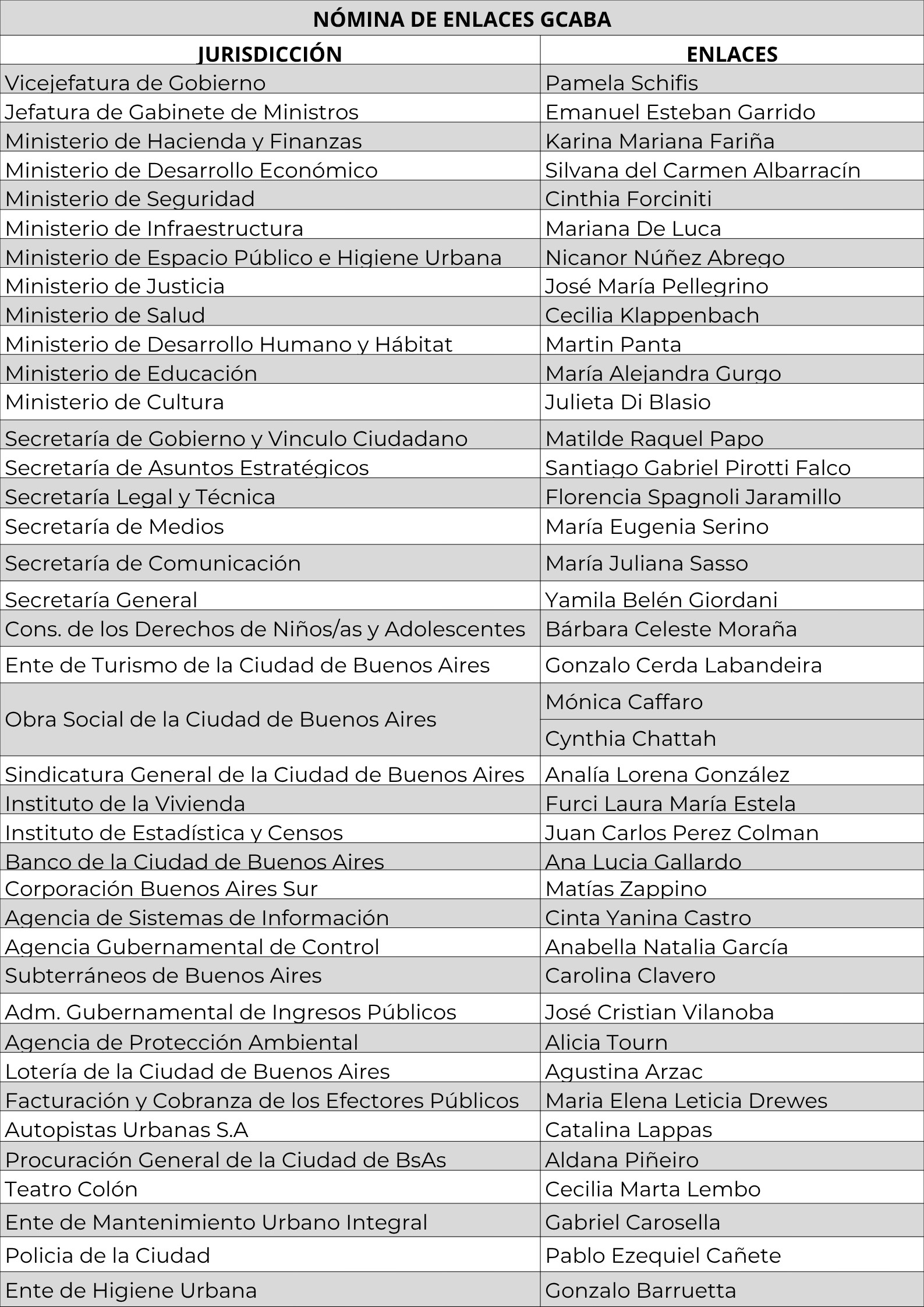 NÓMINA DE ENLACES GCABA

| JURISDICCIÓN | ENLACES |
|---|---|
| Vicejefatura de Gobierno | Pamela Schifis |
| Jefatura de Gabinete de Ministros | Emanuel Esteban Garrido |
| Ministerio de Hacienda y Finanzas | Karina Mariana Fariña |
| Ministerio de Desarrollo Económico | Silvana del Carmen Albarracín |
| Ministerio de Seguridad | Cinthia Forciniti |
| Ministerio de Infraestructura | Mariana De Luca |
| Ministerio de Espacio Público e Higiene Urbana | Nicanor Núñez Abrego |
| Ministerio de Justicia | José María Pellegrino |
| Ministerio de Salud | Cecilia Klappenbach |
| Ministerio de Desarrollo Humano y Hábitat | Martin Panta |
| Ministerio de Educación | María Alejandra Gurgo |
| Ministerio de Cultura | Julieta Di Blasio |
| Secretaría de Gobierno y Vinculo Ciudadano | Matilde Raquel Papo |
| Secretaría de Asuntos Estratégicos | Santiago Gabriel Pirotti Falco |
| Secretaría Legal y Técnica | Florencia Spagnoli Jaramillo |
| Secretaría de Medios | María Eugenia Serino |
| Secretaría de Comunicación | María Juliana Sasso |
| Secretaría General | Yamila Belén Giordani |
| Cons. de los Derechos de Niños/as y Adolescentes | Bárbara Celeste Moraña |
| Ente de Turismo de la Ciudad de Buenos Aires | Gonzalo Cerda Labandeira |
| Obra Social de la Ciudad de Buenos Aires | Mónica Caffaro |
|  | Cynthia Chattah |
| Sindicatura General de la Ciudad de Buenos Aires | Analía Lorena González |
| Instituto de la Vivienda | Furci Laura María Estela |
| Instituto de Estadística y Censos | Juan Carlos Perez Colman |
| Banco de la Ciudad de Buenos Aires | Ana Lucia Gallardo |
| Corporación Buenos Aires Sur | Matías Zappino |
| Agencia de Sistemas de Información | Cinta Yanina Castro |
| Agencia Gubernamental de Control | Anabella Natalia García |
| Subterráneos de Buenos Aires | Carolina Clavero |
| Adm. Gubernamental de Ingresos Públicos | José Cristian Vilanoba |
| Agencia de Protección Ambiental | Alicia Tourn |
| Lotería de la Ciudad de Buenos Aires | Agustina Arzac |
| Facturación y Cobranza de los Efectores Públicos | Maria Elena Leticia Drewes |
| Autopistas Urbanas S.A | Catalina Lappas |
| Procuración General de la Ciudad de BsAs | Aldana Piñeiro |
| Teatro Colón | Cecilia Marta Lembo |
| Ente de Mantenimiento Urbano Integral | Gabriel Carosella |
| Policia de la Ciudad | Pablo Ezequiel Cañete |
| Ente de Higiene Urbana | Gonzalo Barruetta |